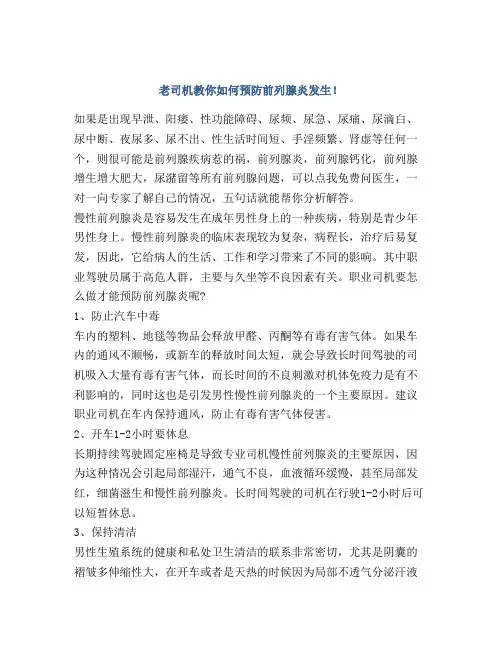 老司机教你如何预防前列腺炎发生！

如果是出现早泄、阳痿、性功能障碍、尿频、尿急、尿痛、尿滴白、尿中断、夜尿多、尿不出、性生活时间短、手淫频繁、肾虚等任何一个，则很可能是前列腺疾病惹的祸，前列腺炎，前列腺钙化，前列腺增生增大肥大，尿潴留等所有前列腺问题，可以点我免费问医生，一对一向专家了解自己的情况，五句话就能帮你分析解答。

慢性前列腺炎是容易发生在成年男性身上的一种疾病，特别是青少年男性身上。慢性前列腺炎的临床表现较为复杂，病程长，治疗后易复发，因此，它给病人的生活、工作和学习带来了不同的影响。其中职业驾驶员属于高危人群，主要与久坐等不良因素有关。职业司机要怎么做才能预防前列腺炎呢?

1、防止汽车中毒

车内的塑料、地毯等物品会释放甲醛、丙酮等有毒有害气体。如果车内的通风不顺畅，或新车的释放时间太短，就会导致长时间驾驶的司机吸入大量有毒有害气体，而长时间的不良刺激对机体免疫力是有不利影响的，同时这也是引发男性慢性前列腺炎的一个主要原因。建议职业司机在车内保持通风，防止有毒有害气体侵害。

2、开车1-2小时要休息

长期持续驾驶固定座椅是导致专业司机慢性前列腺炎的主要原因，因为这种情况会引起局部湿汗，通气不良，血液循环缓慢，甚至局部发红，细菌滋生和慢性前列腺炎。长时间驾驶的司机在行驶1-2小时后可以短暂休息。

3、保持清洁

男性生殖系统的健康和私处卫生清洁的联系非常密切，尤其是阴囊的褶皱多伸缩性大，在开车或者是天热的时候因为局部不透气分泌汗液